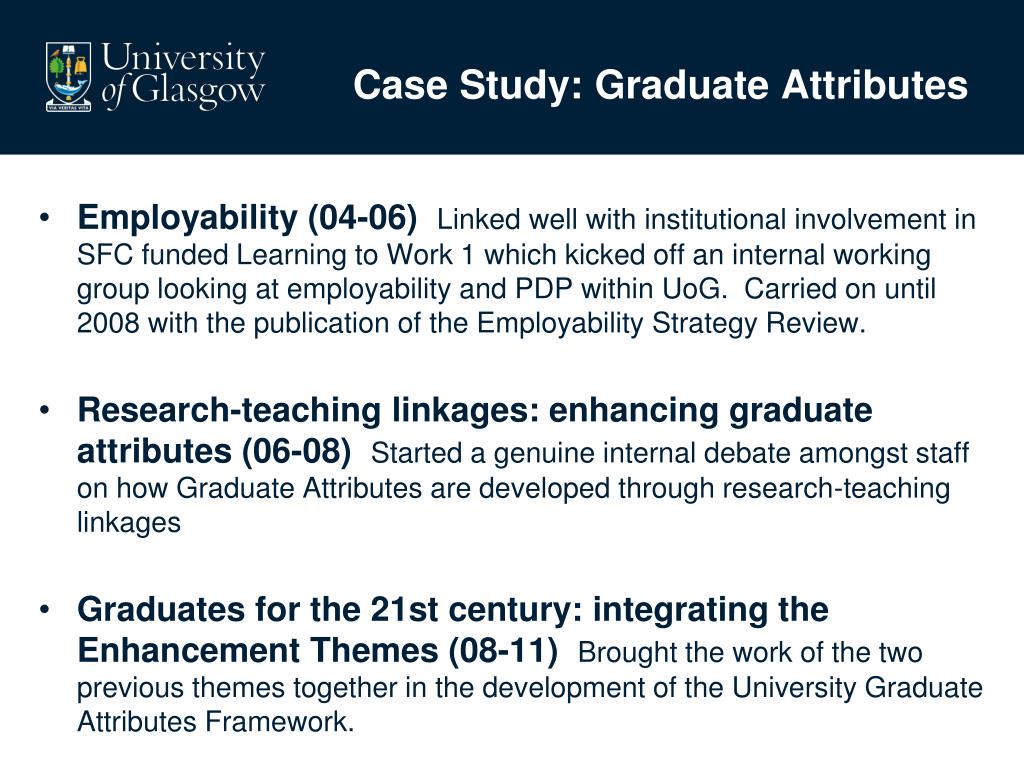 University of Glasgow

VIA VERITAS VITA

Case Study: Graduate Attributes

• Employability (04-06) Linked well with institutional involvement in SFC funded Learning to Work 1 which kicked off an internal working group looking at employability and PDP within UoG. Carried on until 2008 with the publication of the Employability Strategy Review.

• Research-teaching linkages: enhancing graduate attributes (06-08) Started a genuine internal debate amongst staff on how Graduate Attributes are developed through research-teaching linkages

• Graduates for the 21st century: integrating the Enhancement Themes (08-11) Brought the work of the two previous themes together in the development of the University Graduate Attributes Framework.